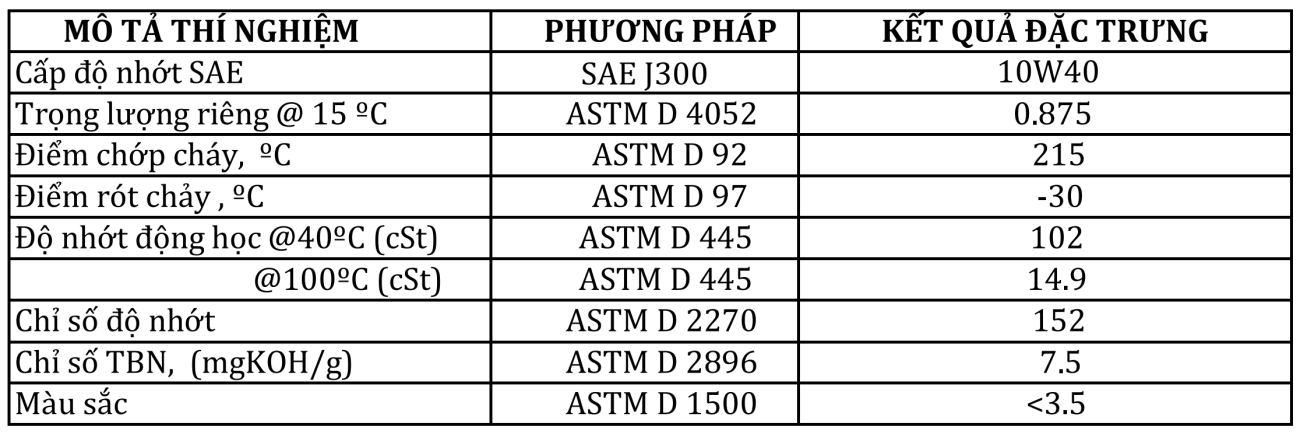 | MÔ TẢ THÍ NGHIỆM | PHƯƠNG PHÁP | KẾT QUẢ ĐẶC TRƯNG |
|---|---|---|
| Cấp độ nhớt SAE | SAE J300 | 10W40 |
| Trọng lượng riêng @ 15 ºC | ASTM D 4052 | 0.875 |
| Điểm chớp cháy, ºC | ASTM D 92 | 215 |
| Điểm rót chảy , ºC | ASTM D 97 | -30 |
| Độ nhớt động học @40ºC (cSt) | ASTM D 445 | 102 |
| @100ºC (cSt) | ASTM D 445 | 14.9 |
| Chỉ số độ nhớt | ASTM D 2270 | 152 |
| Chỉ số TBN, (mgKOH/g) | ASTM D 2896 | 7.5 |
| Màu sắc | ASTM D 1500 | <3.5 |